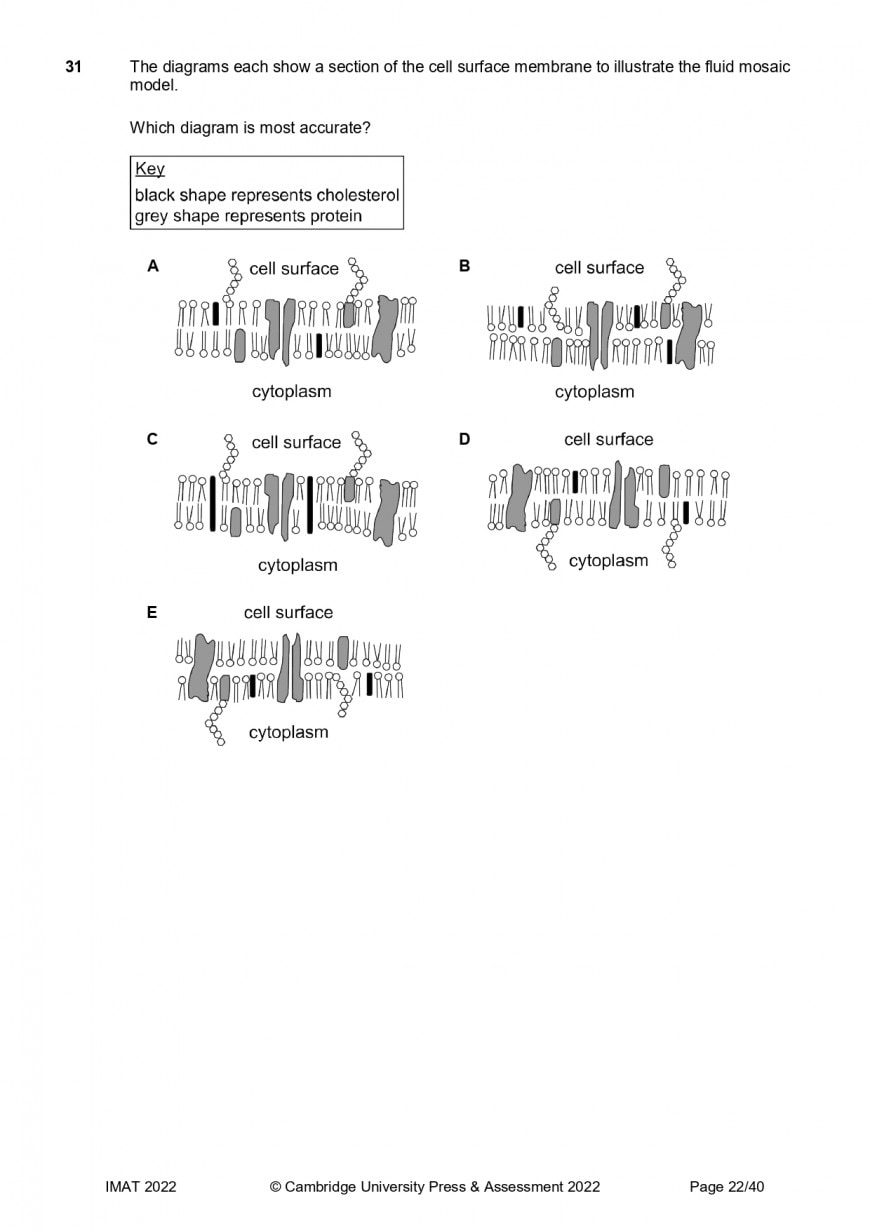 31 The diagrams each show a section of the cell surface membrane to illustrate the fluid mosaic model.

Which diagram is most accurate?

Key
black shape represents cholesterol
grey shape represents protein

A
cell surface
cytoplasm

B
cell surface
cytoplasm

C
cell surface
cytoplasm

D
cell surface
cytoplasm

E
cell surface
cytoplasm

IMAT 2022 © Cambridge University Press & Assessment 2022 Page 22/40